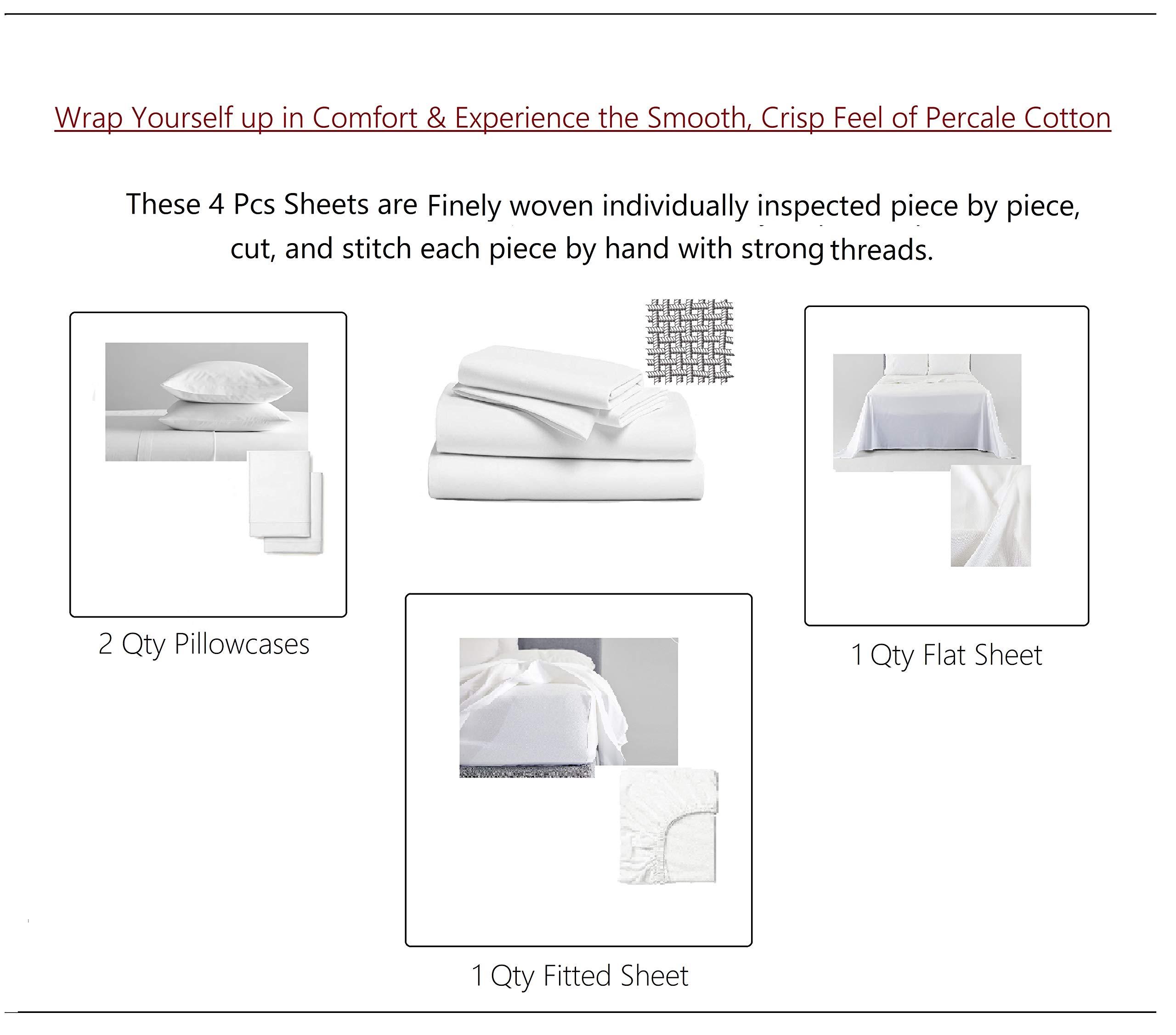 Wrap Yourself up in Comfort & Experience the Smooth, Crisp Feel of Percale Cotton

These 4 Pcs Sheets are Finely woven individually inspected piece by piece, cut, and stitch each piece by hand with strong threads.

2 Qty Pillowcases

1 Qty Flat Sheet

1 Qty Fitted Sheet